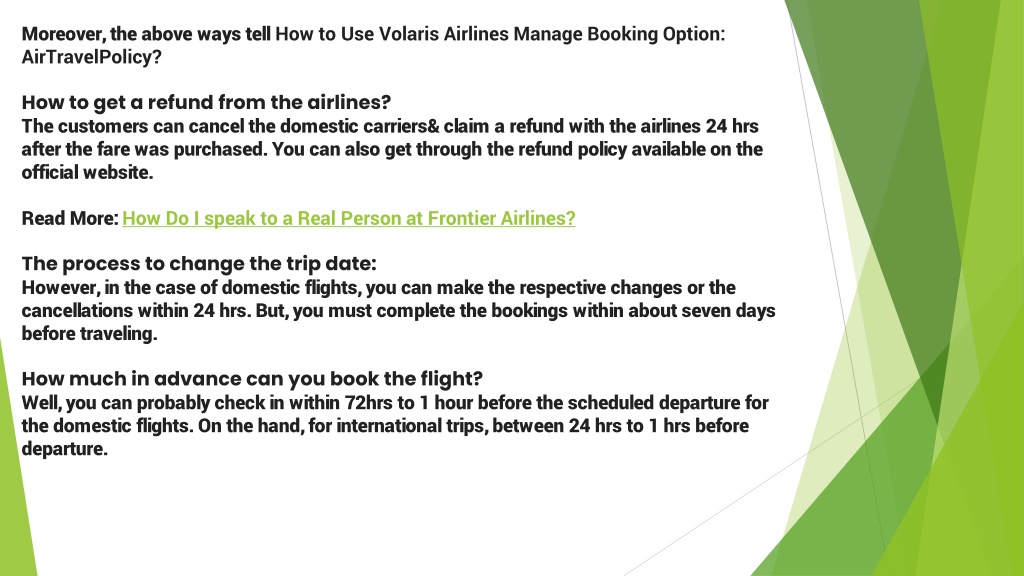 Moreover, the above ways tell How to Use Volaris Airlines Manage Booking Option: AirTravelPolicy?

How to get a refund from the airlines?
The customers can cancel the domestic carriers& claim a refund with the airlines 24 hrs after the fare was purchased. You can also get through the refund policy available on the official website.

Read More: How Do I speak to a Real Person at Frontier Airlines?

The process to change the trip date:
However, in the case of domestic flights, you can make the respective changes or the cancellations within 24 hrs. But, you must complete the bookings within about seven days before traveling.

How much in advance can you book the flight?
Well, you can probably check in within 72hrs to 1 hour before the scheduled departure for the domestic flights. On the hand, for international trips, between 24 hrs to 1 hrs before departure.